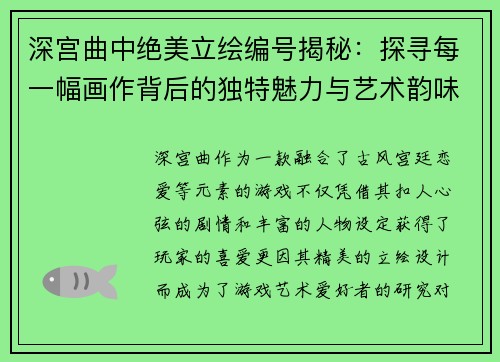 深宫曲中绝美立绘编号揭秘：探寻每一幅画作背后的独特魅力与艺术韵味

深宫曲作为一款融合了古风宫廷恋爱等元素的游戏不仅凭借其扣人心弦的剧情和丰富的人物设定获得了玩家的喜爱更因其精美的立绘设计而成为了游戏艺术爱好者的研究对